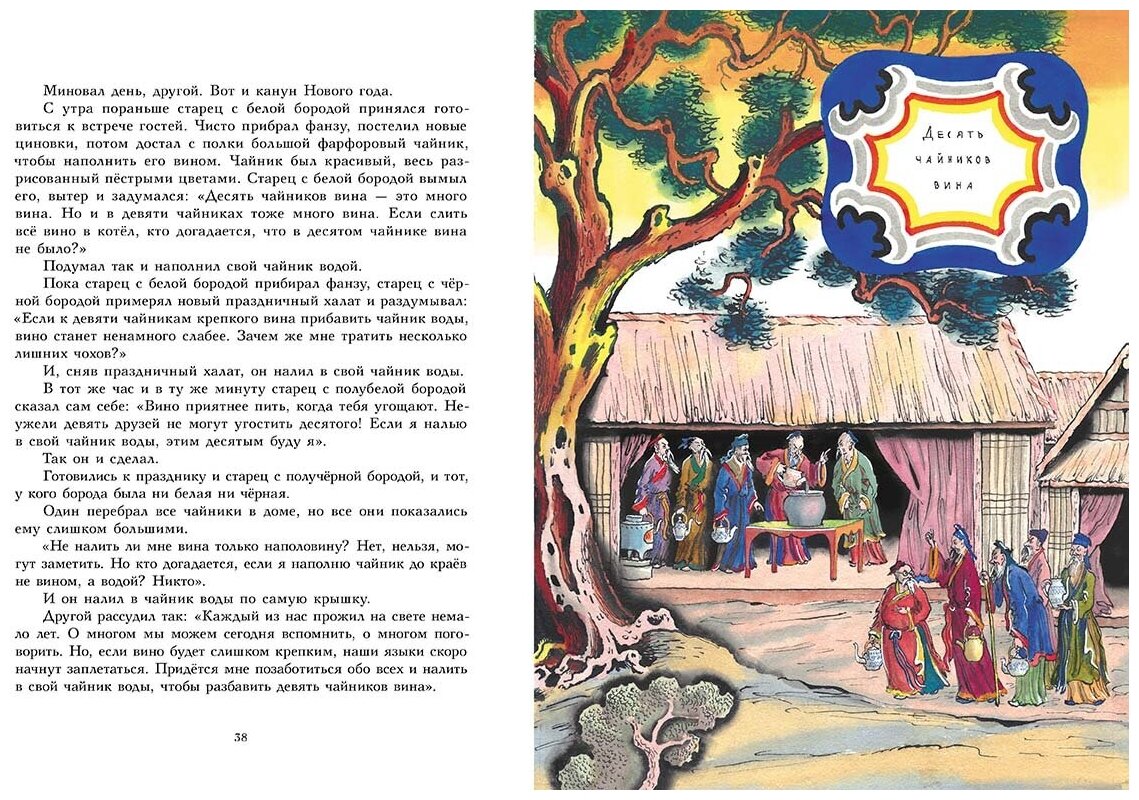 Миновал день, другой. Вот и канун Нового года.

С утра пораньше старец с белой бородой принялся готовиться к встрече гостей. Чисто прибрал фанзу, постелил новые циновки, потом достал с полки большой фарфоровый чайник, чтобы наполнить его вином. Чайник был красивый, весь разрисованный пёстрыми цветами. Старец с белой бородой вымыл его, вытер и задумался: «Десять чайников вина — это много вина. Но и в девяти чайниках тоже много вина. Если слить всё вино в котёл, кто догадается, что в десятом чайнике вина не было?»

Подумал так и наполнил свой чайник водой.

Пока старец с белой бородой прибирал фанзу, старец с чёрной бородой примерял новый праздничный халат и раздумывал: «Если к девяти чайникам крепкого вина прибавить чайник воды, вино станет ненамного слабее. Зачем же мне тратить несколько лишних чохов?»

И, сняв праздничный халат, он налил в свой чайник воды.

В тот же час и в ту же минуту старец с полубелой бородой сказал сам себе: «Вино приятнее пить, когда тебя угощают. Неужели девять друзей не могут угостить десятого! Если я налью в свой чайник воды, этим десятым буду я».

Так он и сделал.

Готовились к празднику и старец с получёрной бородой, и тот, у кого борода была ни белая ни чёрная.

Один перебрал все чайники в доме, но все они показались ему слишком большими.

«Не налить ли мне вина только наполовину? Нет, нельзя, могут заметить. Но кто догадается, если я наполню чайник до краёв не вином, а водой? Никто».

И он налил в чайник воды по самую крышку.

Другой рассудил так: «Каждый из нас прожил на свете немало лет. О многом мы можем сегодня вспомнить, о многом поговорить. Но, если вино будет слишком крепким, наши языки скоро начнут заплетаться. Придётся мне позаботиться обо всех и налить в свой чайник воды, чтобы разбавить девять чайников вина».

38

Десять чайников вина